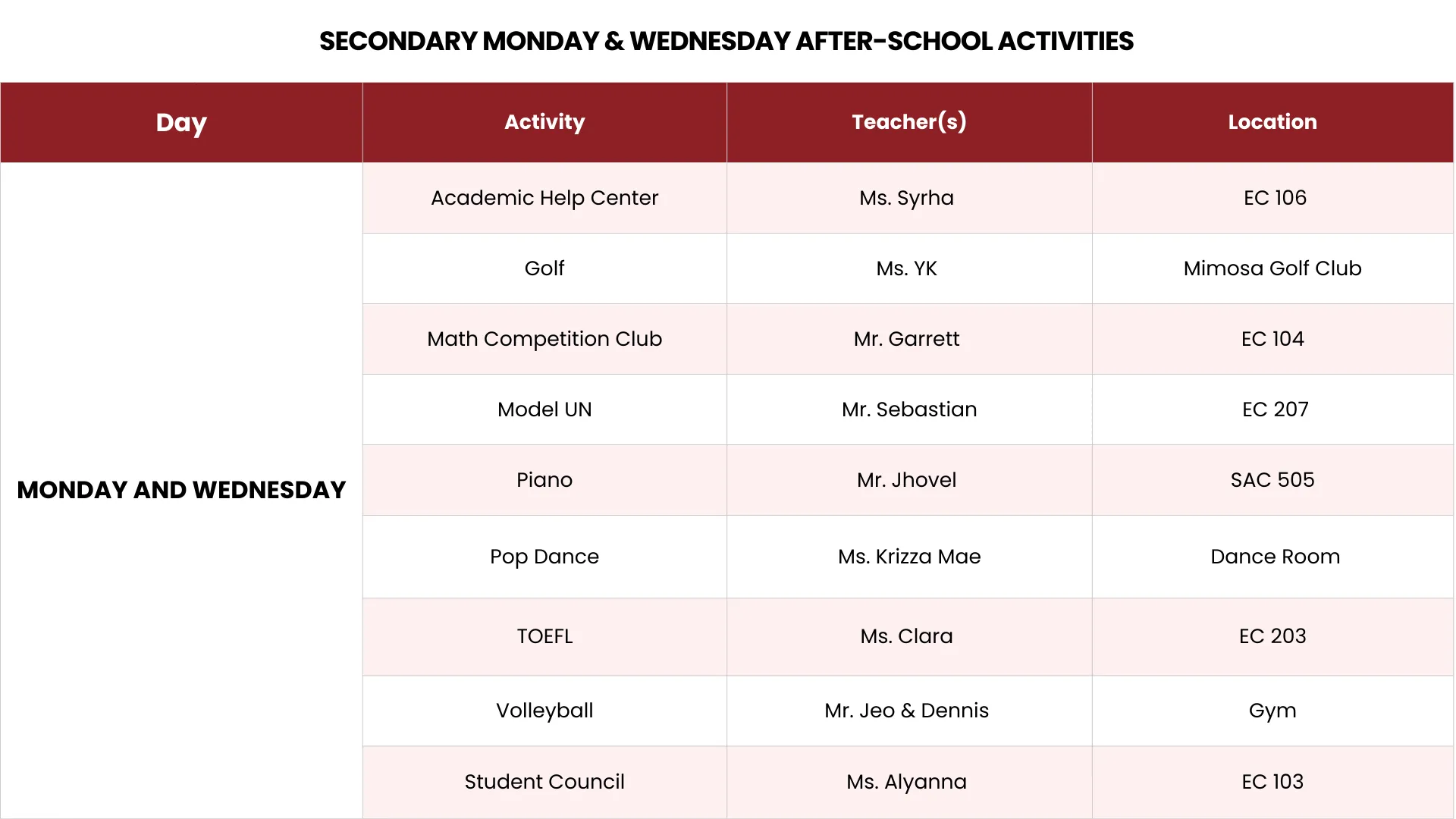 SECONDARY MONDAY & WEDNESDAY AFTER-SCHOOL ACTIVITIES

| Day | Activity | Teacher(s) | Location |
|---|---|---|---|
| MONDAY AND WEDNESDAY | Academic Help Center | Ms. Syrha | EC 106 |
| | Golf | Ms. YK | Mimosa Golf Club |
| | Math Competition Club | Mr. Garrett | EC 104 |
| | Model UN | Mr. Sebastian | EC 207 |
| | Piano | Mr. Jhovel | SAC 505 |
| | Pop Dance | Ms. Krizza Mae | Dance Room |
| | TOEFL | Ms. Clara | EC 203 |
| | Volleyball | Mr. Jeo & Dennis | Gym |
| | Student Council | Ms. Alyanna | EC 103 |